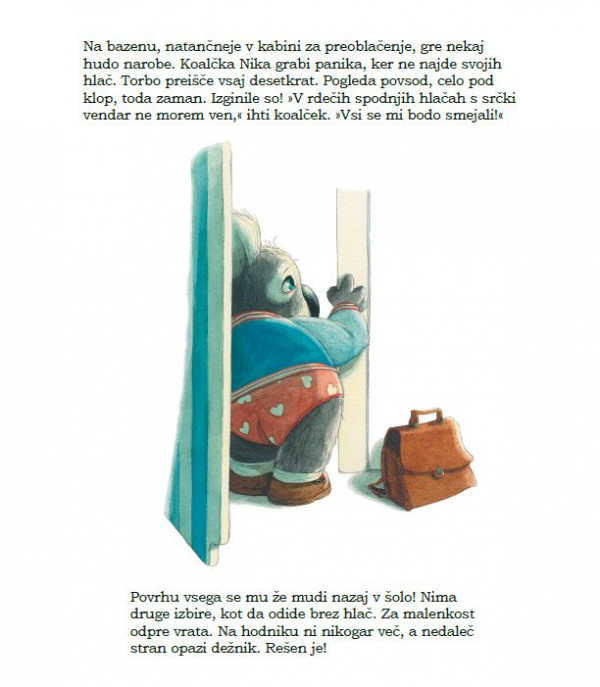 Na bazenu, natančneje v kabini za preoblačenje, gre nekaj hudo narobe. Koalčka Nika grabi panika, ker ne najde svojih hlač. Torbo preišče vsaj desetkrat. Pogleda povsod, celo pod klop, toda zaman. Izginile so! »V rdečih spodnjih hlačah s srčki vendar ne morem ven,« ihti koalček. »Vsi se mi bodo smejali!«

Povrhu vsega se mu že mudi nazaj v šolo! Nima druge izbire, kot da odide brez hlač. Za malenkost odpre vrata. Na hodniku ni nikogar več, a nedaleč stran opazi dežnik. Rešen je!